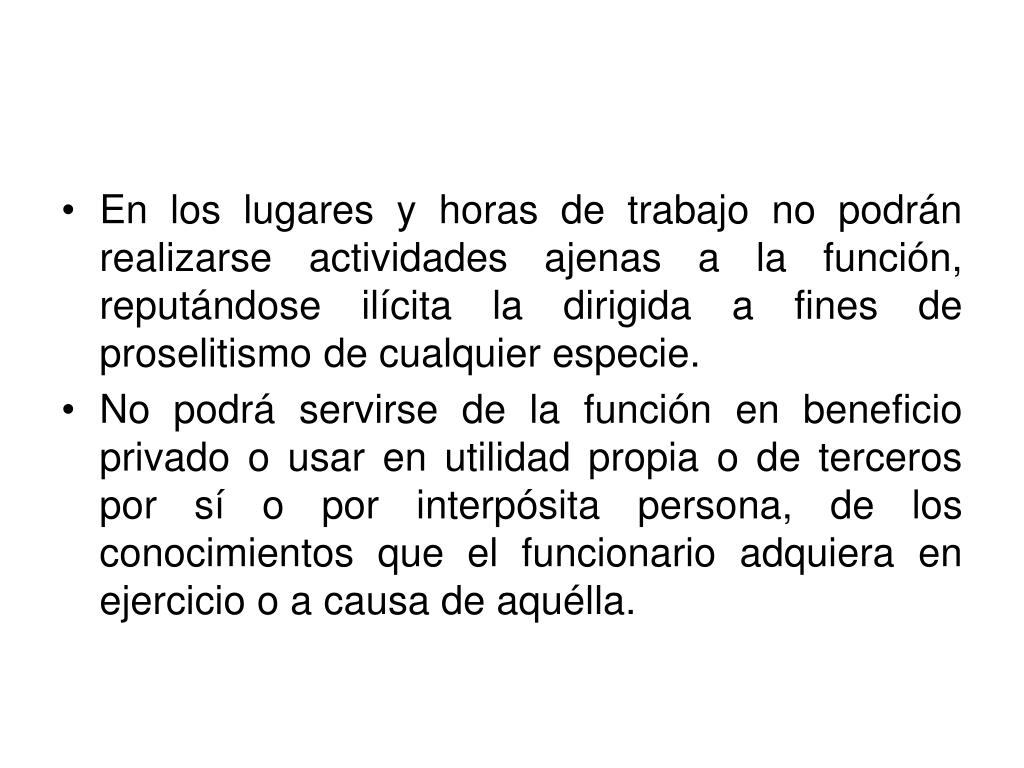 • En los lugares y horas de trabajo no podrán realizarse actividades ajenas a la función, reputándose ilícita la dirigida a fines de proselitismo de cualquier especie.
• No podrá servirse de la función en beneficio privado o usar en utilidad propia o de terceros por sí o por interpósita persona, de los conocimientos que el funcionario adquiera en ejercicio o a causa de aquélla.